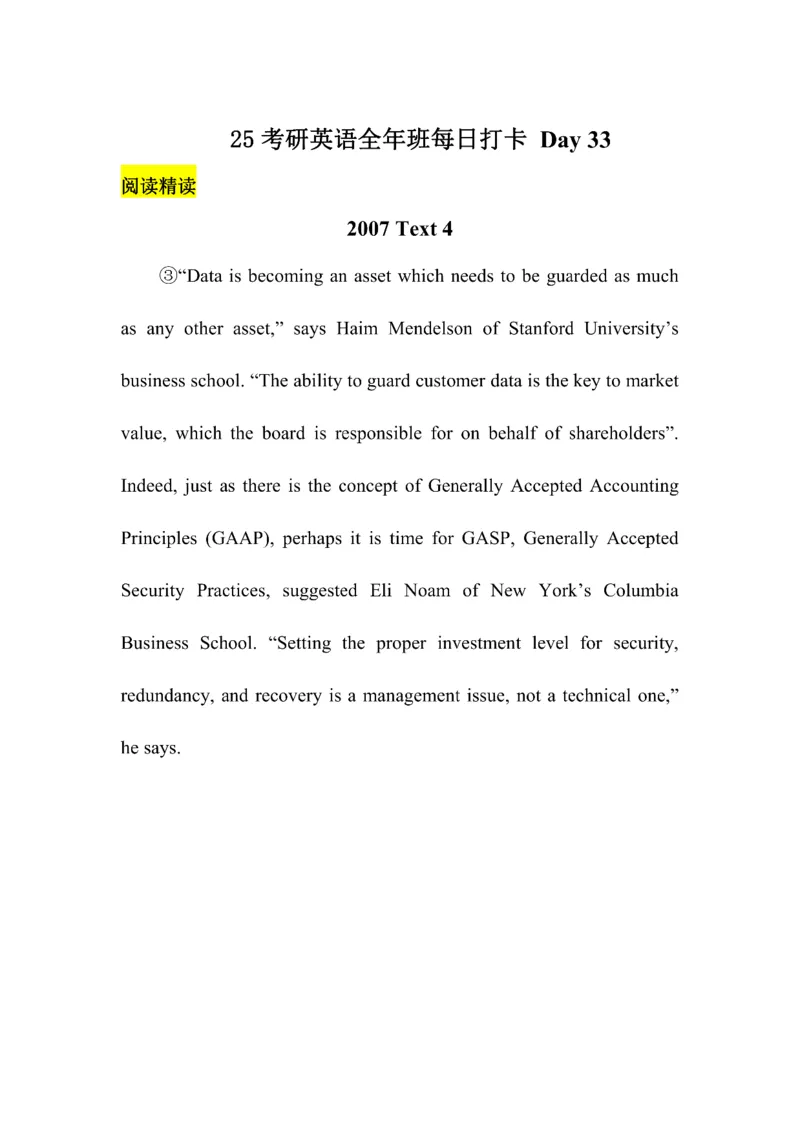 25 考研英语全年班每日打卡 Day 33

阅读精读

2007 Text 4

③“Data is becoming an asset which needs to be guarded as much as any other asset,” says Haim Mendelson of Stanford University’s business school. “The ability to guard customer data is the key to market value, which the board is responsible for on behalf of shareholders”. Indeed, just as there is the concept of Generally Accepted Accounting Principles (GAAP), perhaps it is time for GASP, Generally Accepted Security Practices, suggested Eli Noam of New York’s Columbia Business School. “Setting the proper investment level for security, redundancy, and recovery is a management issue, not a technical one,” he says.